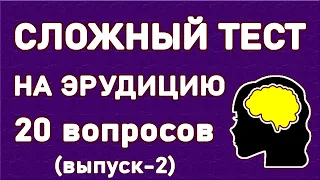 СЛОЖНЫЙ ТЕСТ
НА ЭРУДИЦИЮ
20 вопросов
(выпуск-2)